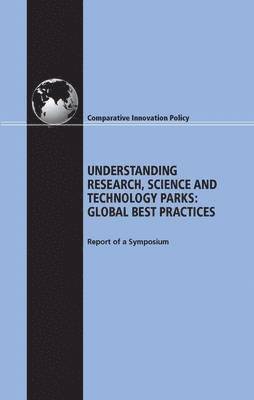 Comparative Innovation Policy

UNDERSTANDING RESEARCH, SCIENCE AND TECHNOLOGY PARKS: GLOBAL BEST PRACTICES

Report of a Symposium